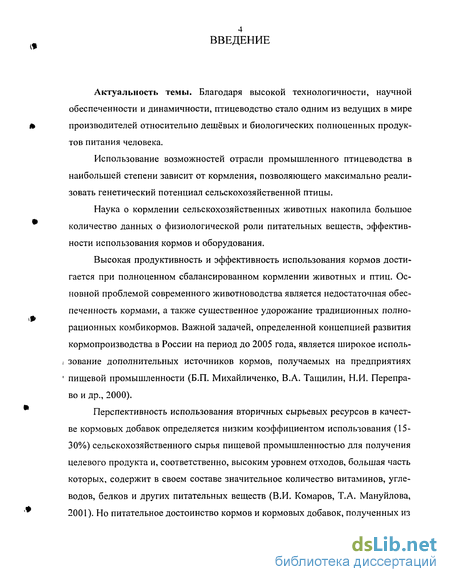 4
ВВЕДЕНИЕ

Актуальность темы. Благодаря высокой технологичности, научной обеспеченности и динамичности, птицеводство стало одним из ведущих в мире производителей относительно дешёвых и биологических полноценных продуктов питания человека.

Использование возможностей отрасли промышленного птицеводства в наибольшей степени зависит от кормления, позволяющего максимально реализовать генетический потенциал сельскохозяйственной птицы.

Наука о кормлении сельскохозяйственных животных накопила большое количество данных о физиологической роли питательных веществ, эффективности использования кормов и оборудования.

Высокая продуктивность и эффективность использования кормов достигается при полноценном сбалансированном кормлении животных и птиц. Основной проблемой современного животноводства является недостаточная обеспеченность кормами, а также существенное удорожание традиционных полнорационных комбикормов. Важной задачей, определенной концепцией развития кормопроизводства в России на период до 2005 года, является широкое использование дополнительных источников кормов, получаемых на предприятиях пищевой промышленности (Б.П. Михайличенко, В.А. Тащилин, Н.И. Переправо и др., 2000).

Перспективность использования вторичных сырьевых ресурсов в качестве кормовых добавок определяется низким коэффициентом использования (15-30%) сельскохозяйственного сырья пищевой промышленностью для получения целевого продукта и, соответственно, высоким уровнем отходов, большая часть которых, содержит в своем составе значительное количество витаминов, углеводов, белков и других питательных веществ (В.И. Комаров, Т.А. Мануйлова, 2001). Но питательное достоинство кормов и кормовых добавок, полученных из

dsLib.net
библиотека диссертаций